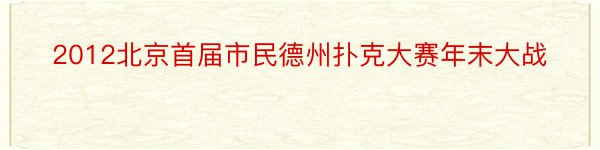 2012北京首届市民德州扑克大赛年末大战